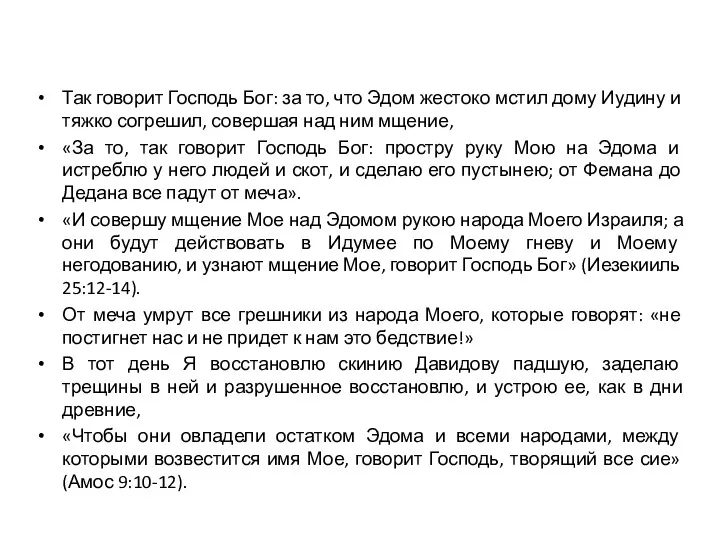 • Так говорит Господь Бог: за то, что Эдом жестоко мстил дому Иудину и тяжко согрешил, совершая над ним мщение,

• «За то, так говорит Господь Бог: простру руку Мою на Эдома и истреблю у него людей и скот, и сделаю его пустынею; от Фемана до Дедана все падут от меча».

• «И совершу мщение Мое над Эдомом рукою народа Моего Израиля; а они будут действовать в Идумее по Моему гневу и Моему негодованию, и узнают мщение Мое, говорит Господь Бог» (Иезекииль 25:12-14).

• От меча умрут все грешники из народа Моего, которые говорят: «не постигнет нас и не придет к нам это бедствие!»

• В тот день Я восстановлю скинию Давидову падшую, заделаю трещины в ней и разрушенное восстановлю, и устрою ее, как в дни древние,

• «Чтобы они овладели остатком Эдома и всеми народами, между которыми возвестится имя Мое, говорит Господь, творящий все сие» (Амос 9:10-12).